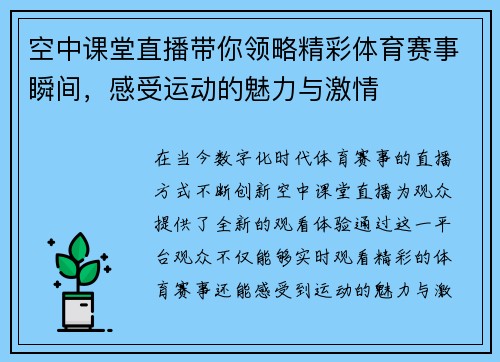 空中课堂直播带你领略精彩体育赛事瞬间，感受运动的魅力与激情

在当今数字化时代体育赛事的直播方式不断创新空中课堂直播为观众提供了全新的观看体验通过这一平台观众不仅能够实时观看精彩的体育赛事还能感受到运动的魅力与激